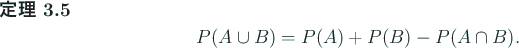 定理 3.5

$P(A \cup B) = P(A) + P(B) - P(A \cap B).$